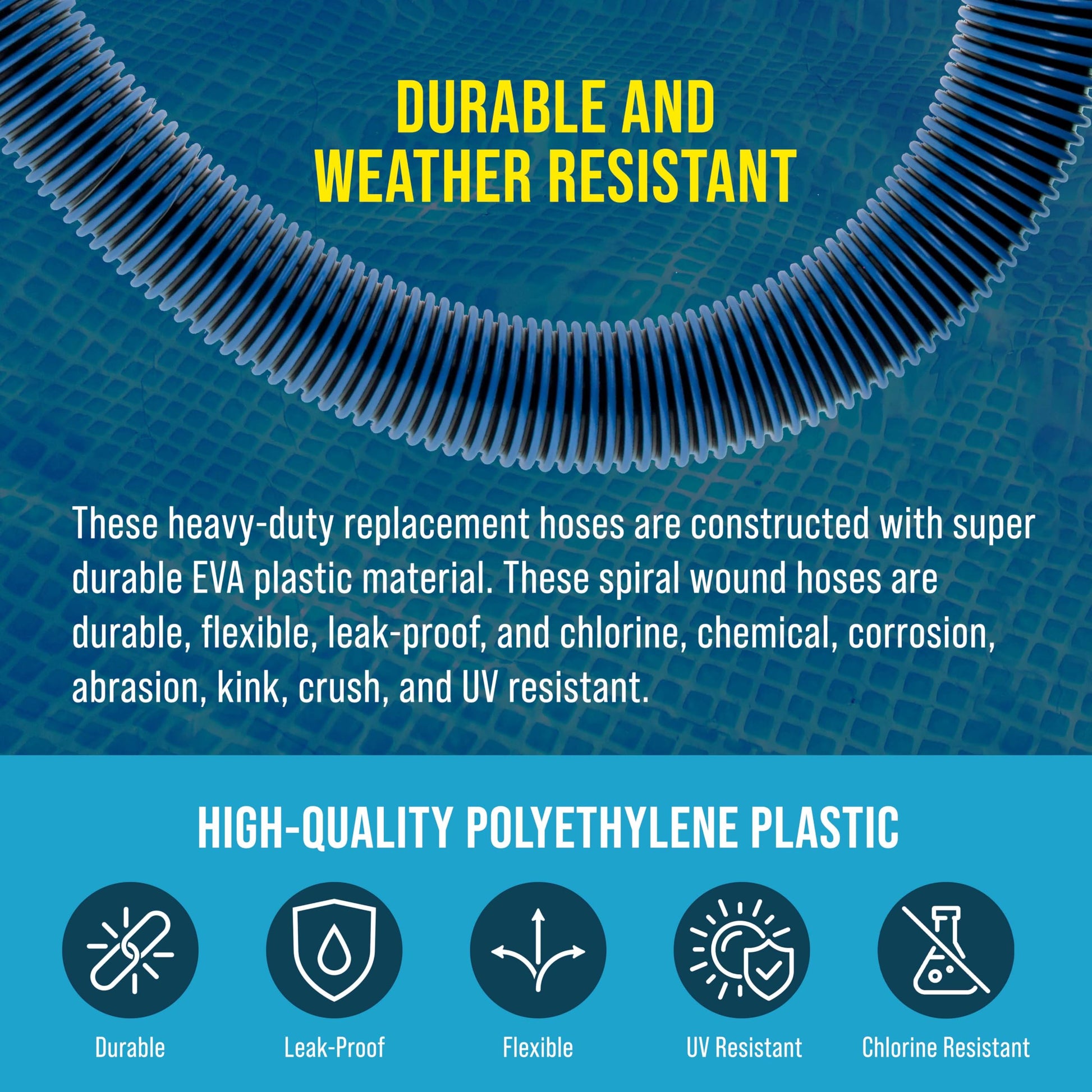 DURABLE AND
WEATHER RESISTANT

These heavy-duty replacement hoses are constructed with super durable EVA plastic material. These spiral wound hoses are durable, flexible, leak-proof, and chlorine, chemical, corrosion, abrasion, kink, crush, and UV resistant.

HIGH-QUALITY POLYETHYLENE PLASTIC

Durable

Leak-Proof

Flexible

UV Resistant

Chlorine Resistant